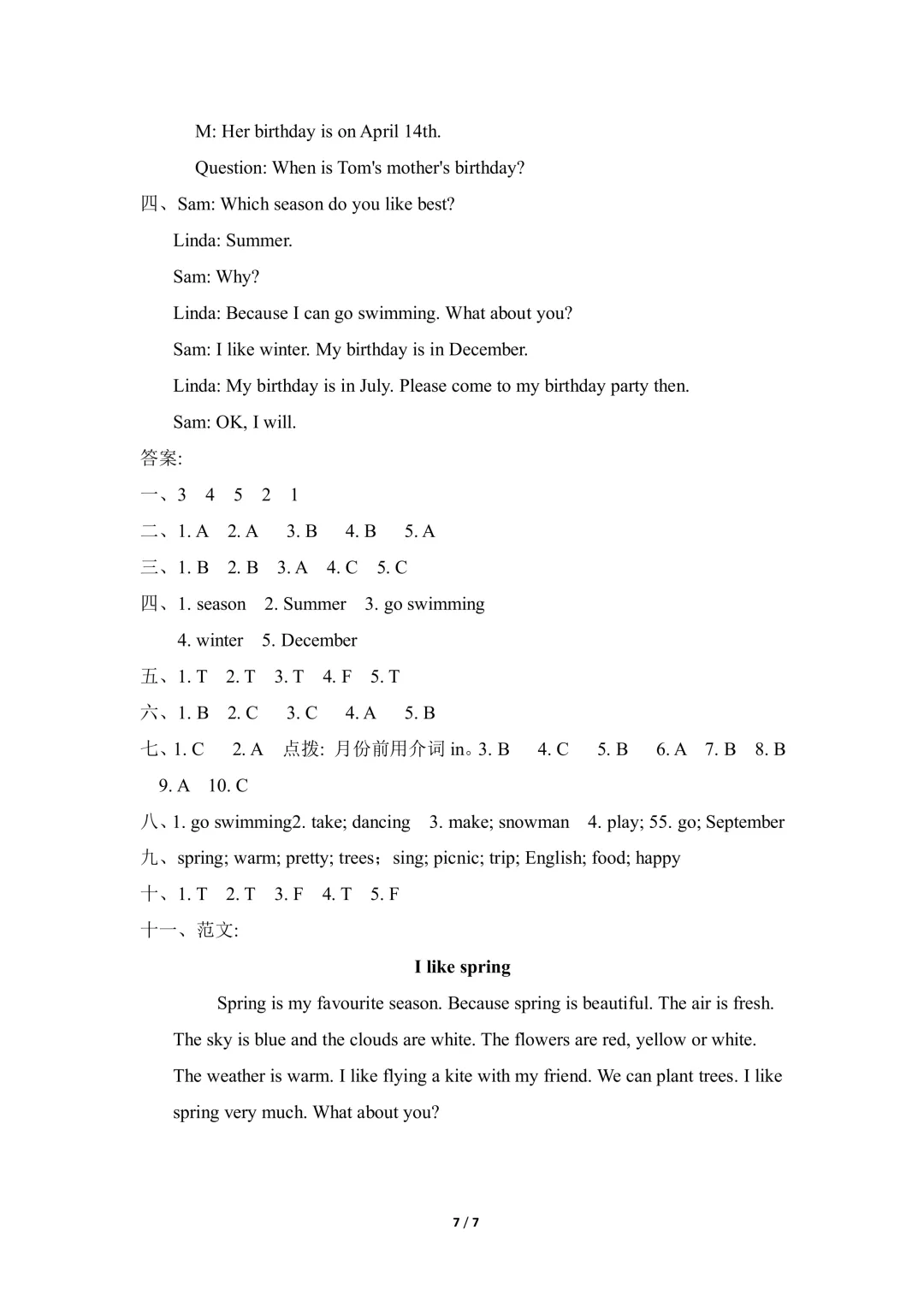 M: Her birthday is on April 14th.

Question: When is Tom's mother's birthday?

四、Sam: Which season do you like best?

Linda: Summer.

Sam: Why?

Linda: Because I can go swimming. What about you?

Sam: I like winter. My birthday is in December.

Linda: My birthday is in July. Please come to my birthday party then.

Sam: OK, I will.

答案:

一、3 4 5 2 1

二、1. A 2. A 3. B 4. B 5. A

三、1. B 2. B 3. A 4. C 5. C

四、1. season 2. Summer 3. go swimming

4. winter 5. December

五、1. T 2. T 3. T 4. F 5. T

六、1. B 2. C 3. C 4. A 5. B

七、1. C 2. A 点拨: 月份前用介词 in。3. B 4. C 5. B 6. A 7. B 8. B 9. A 10. C

八、1. go swimming2. take; dancing 3. make; snowman 4. play; 55. go; September

九、spring; warm; pretty; trees；sing; picnic; trip; English; food; happy

十、1. T 2. T 3. F 4. T 5. F

十一、范文:

I like spring

Spring is my favourite season. Because spring is beautiful. The air is fresh. The sky is blue and the clouds are white. The flowers are red, yellow or white. The weather is warm. I like flying a kite with my friend. We can plant trees. I like spring very much. What about you?

7 / 7